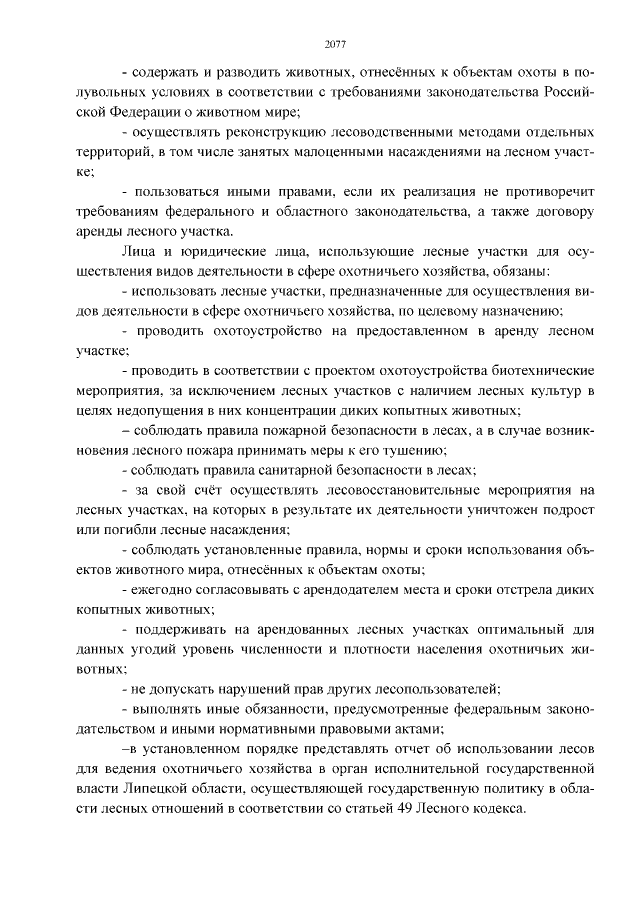 2077

- содержать и разводить животных, отнесённых к объектам охоты в полувольных условиях в соответствии с требованиями законодательства Российской Федерации о животном мире;

- осуществлять реконструкцию лесоводственными методами отдельных территорий, в том числе занятых малоценными насаждениями на лесном участке;

- пользоваться иными правами, если их реализация не противоречит требованиям федерального и областного законодательства, а также договору аренды лесного участка.

Лица и юридические лица, использующие лесные участки для осуществления видов деятельности в сфере охотничьего хозяйства, обязаны:

- использовать лесные участки, предназначенные для осуществления видов деятельности в сфере охотничьего хозяйства, по целевому назначению;

- проводить охотоустройство на предоставленном в аренду лесном участке;

- проводить в соответствии с проектом охотоустройства биотехнические мероприятия, за исключением лесных участков с наличием лесных культур в целях недопущения в них концентрации диких копытных животных;

– соблюдать правила пожарной безопасности в лесах, а в случае возникновения лесного пожара принимать меры к его тушению;

- соблюдать правила санитарной безопасности в лесах;

- за свой счёт осуществлять лесовосстановительные мероприятия на лесных участках, на которых в результате их деятельности уничтожен подрост или погибли лесные насаждения;

- соблюдать установленные правила, нормы и сроки использования объектов животного мира, отнесённых к объектам охоты;

- ежегодно согласовывать с арендодателем места и сроки отстрела диких копытных животных;

- поддерживать на арендованных лесных участках оптимальный для данных угодий уровень численности и плотности населения охотничьих животных;

- не допускать нарушений прав других лесопользователей;

- выполнять иные обязанности, предусмотренные федеральным законодательством и иными нормативными правовыми актами;

–в установленном порядке представлять отчет об использовании лесов для ведения охотничьего хозяйства в орган исполнительной государственной власти Липецкой области, осуществляющей государственную политику в области лесных отношений в соответствии со статьей 49 Лесного кодекса.